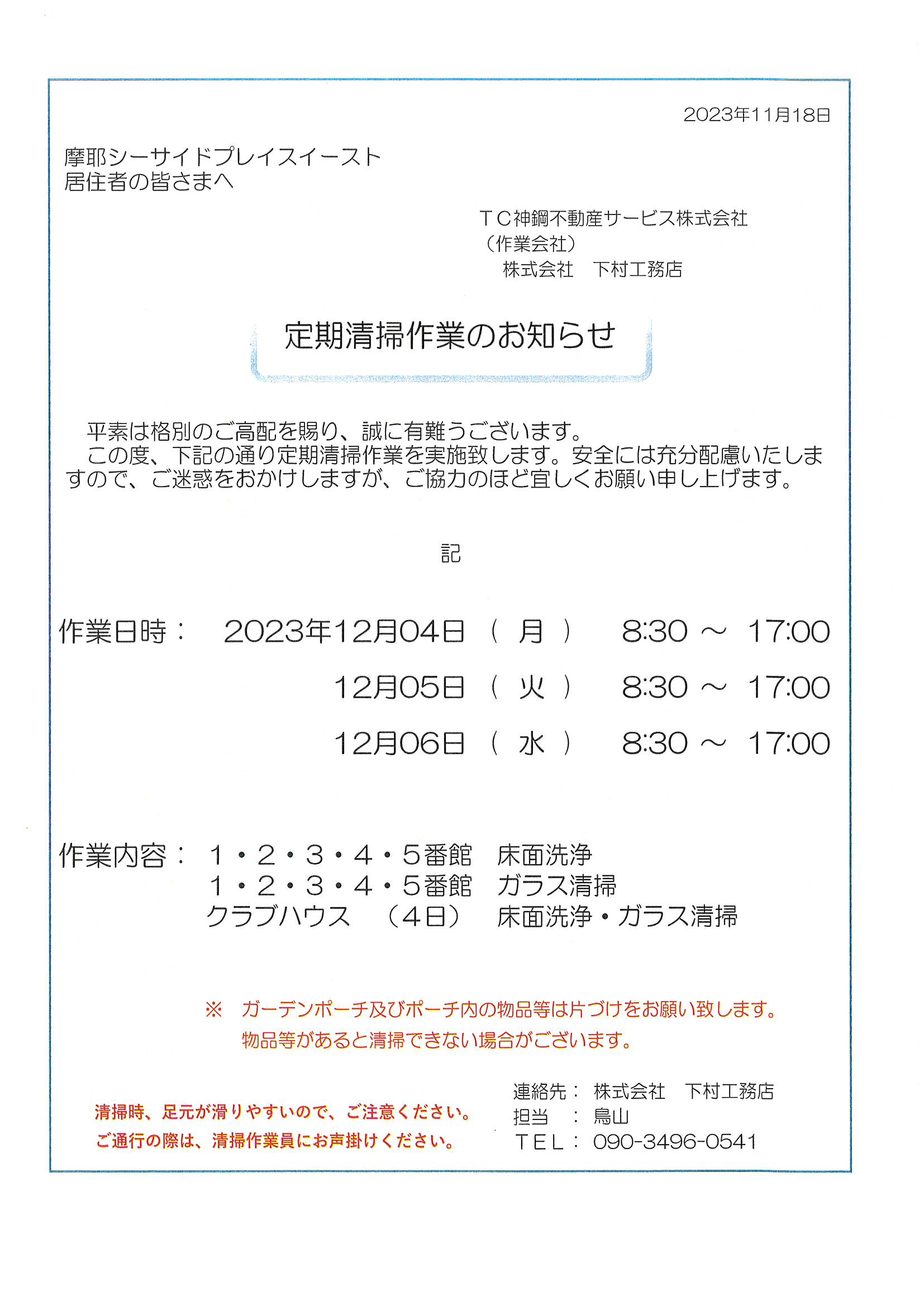 2023年11月18日

摩耶シーサイドプレイスイースト
居住者の皆さまへ

ＴＣ神鋼不動産サービス株式会社
（作業会社）
株式会社　下村工務店

定期清掃作業のお知らせ

平素は格別のご高配を賜り、誠に有難うございます。
この度、下記の通り定期清掃作業を実施致します。安全には充分配慮いたしますので、ご迷惑をおかけしますが、ご協力のほど宜しくお願い申し上げます。

記

作業日時：　2023年12月04日（月）　8:30 ～ 17:00
12月05日（火）　8:30 ～ 17:00
12月06日（水）　8:30 ～ 17:00

作業内容：　１・２・３・４・５番館　床面洗浄
１・２・３・４・５番館　ガラス清掃
クラブハウス　（４日）　床面洗浄・ガラス清掃

※　ガーデンポーチ及びポーチ内の物品等は片づけをお願い致します。
物品等があると清掃できない場合がございます。

清掃時、足元が滑りやすいので、ご注意ください。
ご通行の際は、清掃作業員にお声掛けください。

連絡先：　株式会社　下村工務店
担当　：　鳥山
ＴＥＬ：　090-3496-0541